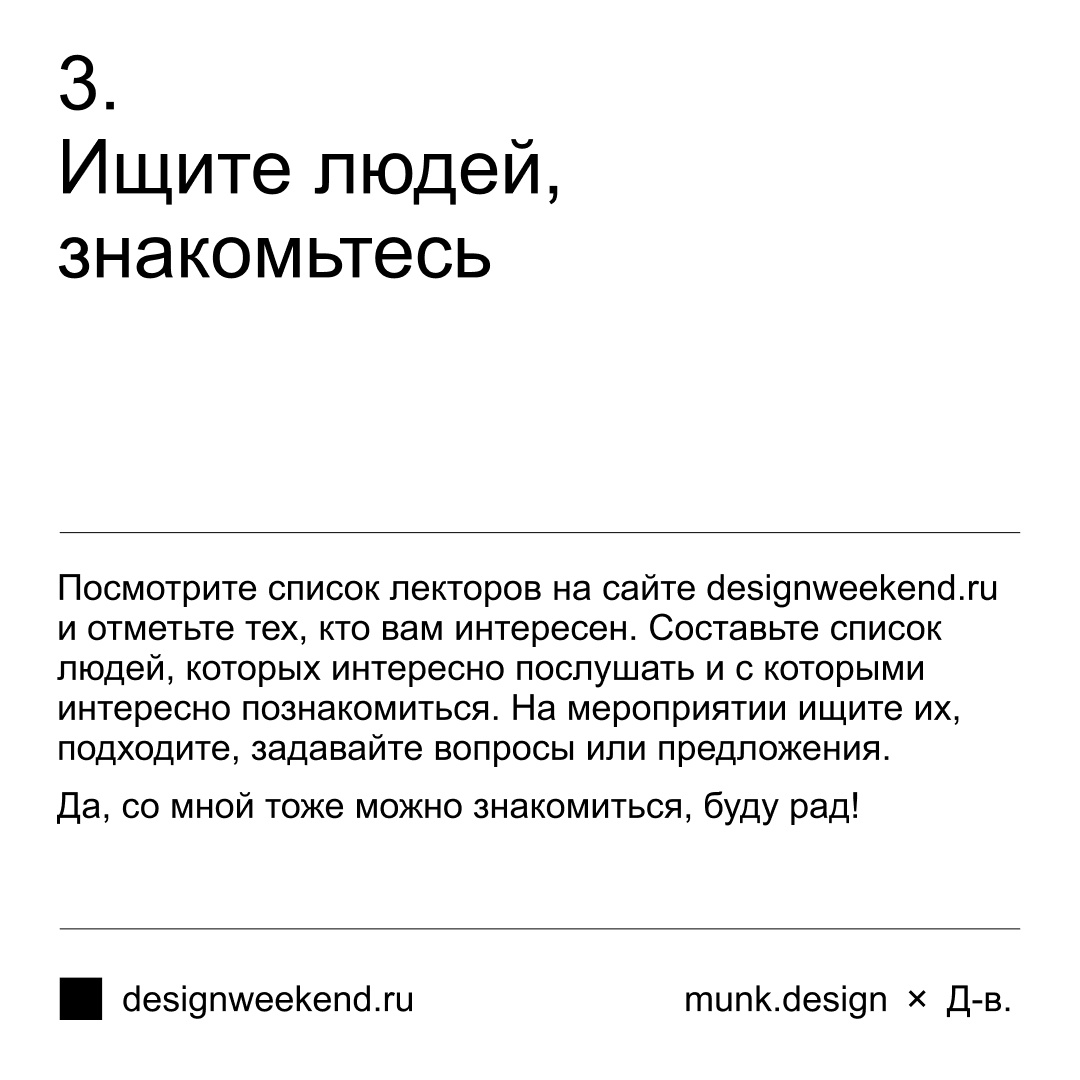 3.
Ищите людей, знакомьтесь

Посмотрите список лекторов на сайте designweekend.ru и отметьте тех, кто вам интересен. Составьте список людей, которых интересно послушать и с которыми интересно познакомиться. На мероприятии ищите их, подходите, задавайте вопросы или предложения.

Да, со мной тоже можно знакомиться, буду рад!

designweekend.ru

munk.design × Д-в.